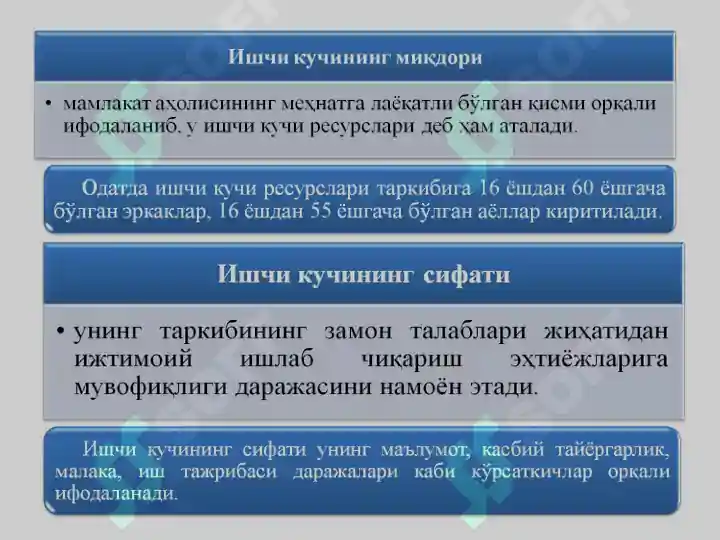 Ишчи кучининг миқдори

• мамлакат аҳолисининг меҳнатга лаёқатли бўлган қисми орқали ифодаланиб, у ишчи кучи ресурслари деб ҳам аталади.

Одатда ишчи кучи ресурслари таркибига 16 ёшдан 60 ёшгача бўлган эркаклар, 16 ёшдан 55 ёшгача бўлган аёллар киритилади.

Ишчи кучининг сифати

• унинг таркибининг замон талаблари жиҳатидан ижтимоий ишлаб чиқариш эҳтиёжларига мувофиқлиги даражасини намоён этади.

Ишчи кучининг сифати унинг маълумот, касбий тайёргарлик, малака, иш тажрибаси даражалари каби кўрсаткичлар орқали ифодаланади.